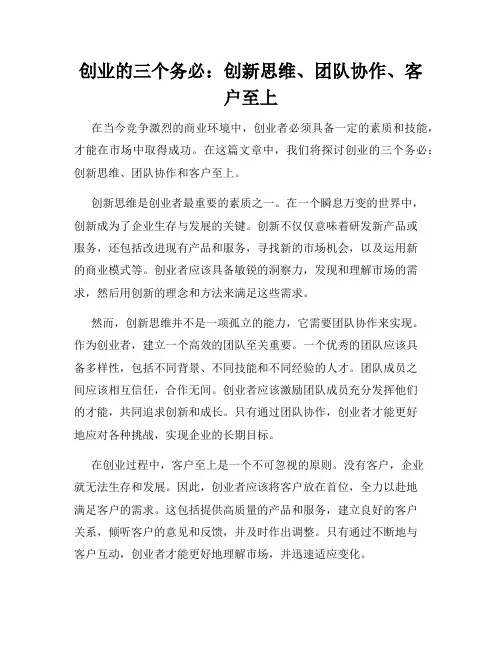 创业的三个务必：创新思维、团队协作、客户至上

在当今竞争激烈的商业环境中，创业者必须具备一定的素质和技能，才能在市场中取得成功。在这篇文章中，我们将探讨创业的三个务必：创新思维、团队协作和客户至上。

创新思维是创业者最重要的素质之一。在一个瞬息万变的世界中，创新成为了企业生存与发展的关键。创新不仅仅意味着研发新产品或服务，还包括改进现有产品和服务，寻找新的市场机会，以及运用新的商业模式等。创业者应该具备敏锐的洞察力，发现和理解市场的需求，然后用创新的理念和方法来满足这些需求。

然而，创新思维并不是一项孤立的能力，它需要团队协作来实现。作为创业者，建立一个高效的团队至关重要。一个优秀的团队应该具备多样性，包括不同背景、不同技能和不同经验的人才。团队成员之间应该相互信任，合作无间。创业者应该激励团队成员充分发挥他们的才能，共同追求创新和成长。只有通过团队协作，创业者才能更好地应对各种挑战，实现企业的长期目标。

在创业过程中，客户至上是一个不可忽视的原则。没有客户，企业就无法生存和发展。因此，创业者应该将客户放在首位，全力以赴地满足客户的需求。这包括提供高质量的产品和服务，建立良好的客户关系，倾听客户的意见和反馈，并及时作出调整。只有通过不断地与客户互动，创业者才能更好地理解市场，并迅速适应变化。